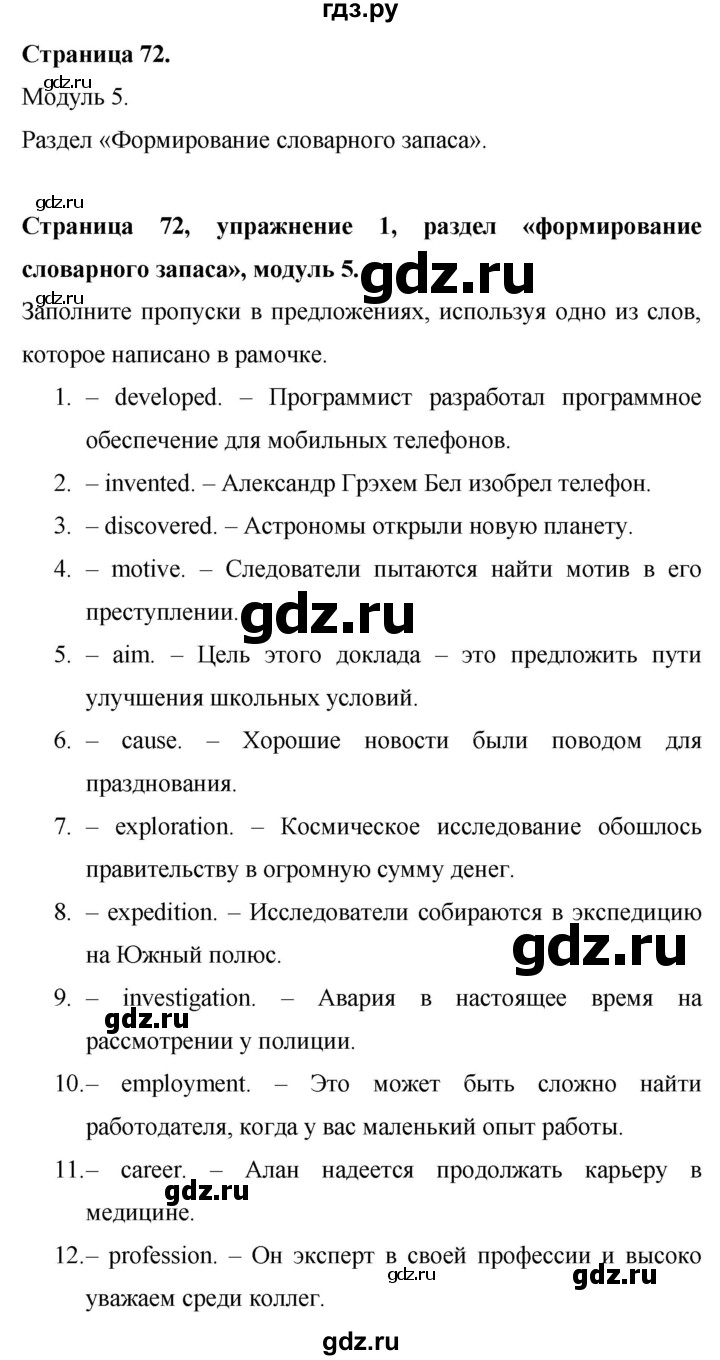 гдз.ру

Страница 72.
gdz.ru
Модуль 5.

Раздел «Формирование словарного запаса».

gdz.ru
Страница 72, упражнение 1, раздел «формирование словарного запаса», модуль 5. gdz.ru

gdz.ru
Заполните пропуски в предложениях, используя одно из слов, которое написано в рамочке.

1. – developed. – Программист разработал программное обеспечение для мобильных телефонов.
2. – invented. – Александр Грэхем Бел изобрел телефон.
3. – discovered. – Астрономы открыли новую планету.
4. – motive. – Следователи пытаются найти мотив в его преступлении. gdz.ru
5. – aim. – Цель этого доклада – это предложить пути улучшения школьных условий.
6. – cause. – Хорошие новости были поводом для празднования.
7. – exploration. – Космическое исследование обошлось правительству в огромную сумму денег.
8. – expedition. – Исследователи собираются в экспедицию на Южный полюс. gdz.ru
9. – investigation. – Авария в настоящее время на рассмотрении у полиции. gdz.ru
10.– employment. – Это может быть сложно найти работодателя, когда у вас маленький опыт работы.
11.– career. – Алан надеется продолжать карьеру в медицине. gdz.ru
12.– profession. – Он эксперт в своей профессии и высоко уважаем среди коллег. gdz.ru gdz.ru

gdz.ru